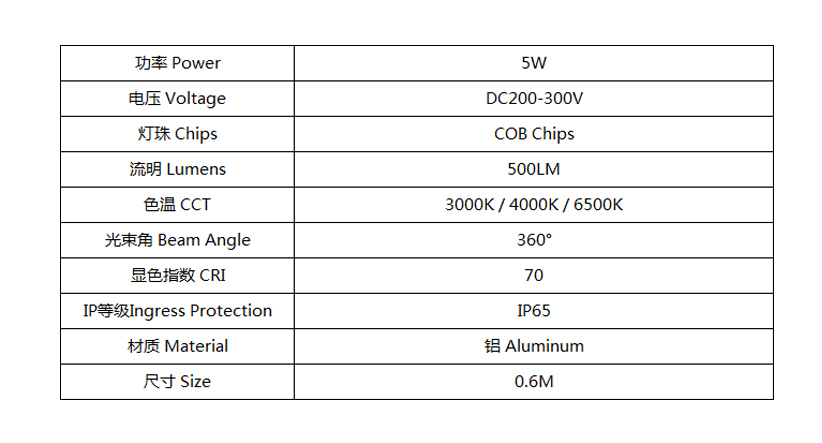 | 功率 Power | 5W |
|---|---|
| 电压 Voltage | DC200-300V |
| 灯珠 Chips | COB Chips |
| 流明 Lumens | 500LM |
| 色温 CCT | 3000K / 4000K / 6500K |
| 光束角 Beam Angle | 360° |
| 显色指数 CRI | 70 |
| IP等级Ingress Protection | IP65 |
| 材质 Material | 铝 Aluminum |
| 尺寸 Size | 0.6M |